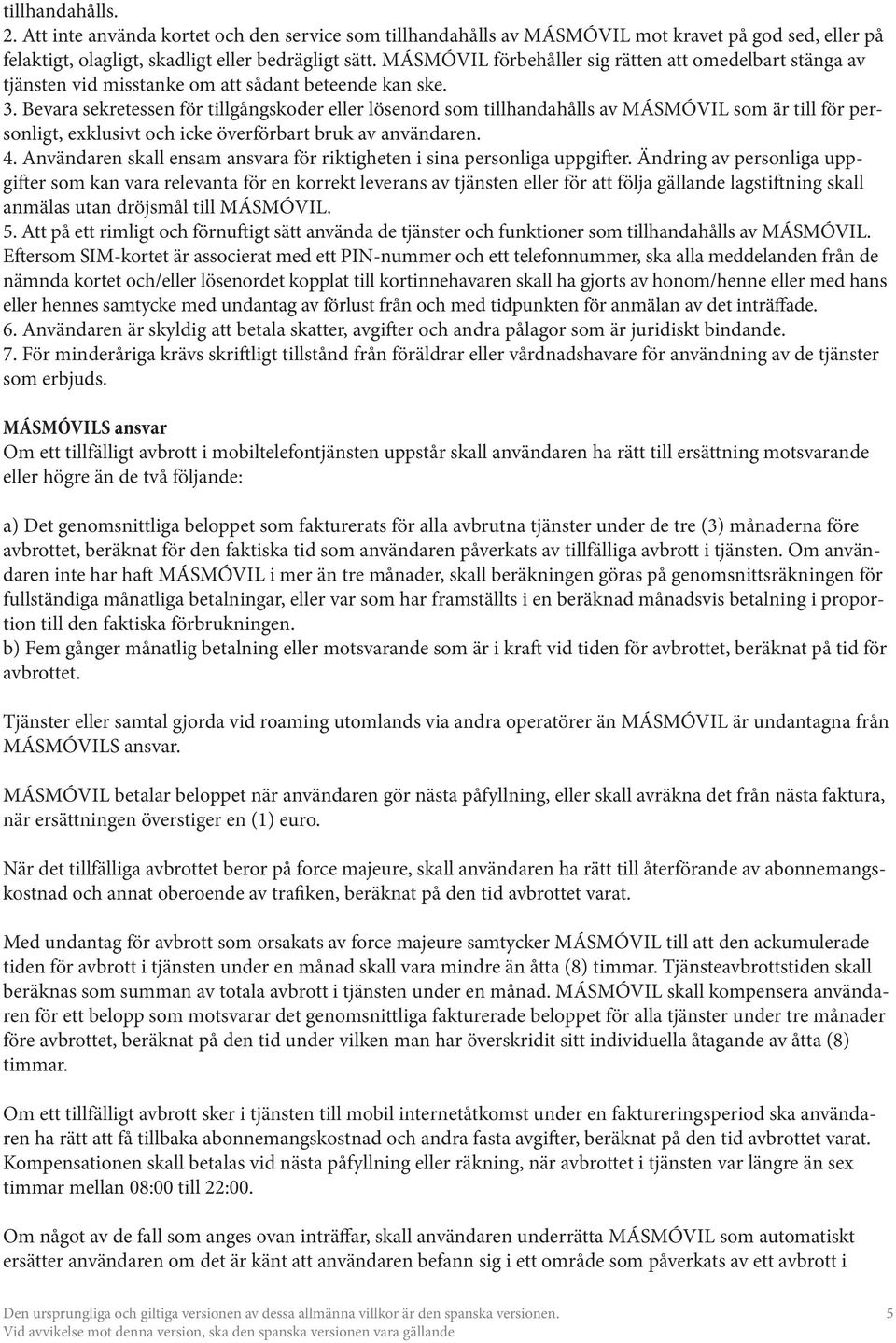 tillhandahålls.
2. Att inte använda kortet och den service som tillhandahålls av MÁSMÓVIL mot kravet på god sed, eller på felaktigt, olagligt, skadligt eller bedrägligt sätt. MÁSMÓVIL förbehåller sig rätten att omedelbart stänga av tjänsten vid misstanke om att sådant beteende kan ske.
3. Bevara sekretessen för tillgångskoder eller lösenord som tillhandahålls av MÁSMÓVIL som är till för personligt, exklusivt och icke överförbart bruk av användaren.
4. Användaren skall ensam ansvara för riktigheten i sina personliga uppgifter. Ändring av personliga uppgifter som kan vara relevanta för en korrekt leverans av tjänsten eller för att följa gällande lagstiftning skall anmälas utan dröjsmål till MÁSMÓVIL.
5. Att på ett rimligt och förnuftigt sätt använda de tjänster och funktioner som tillhandahålls av MÁSMÓVIL. Eftersom SIM-kortet är associerat med ett PIN-nummer och ett telefonnummer, ska alla meddelanden från de nämnda kortet och/eller lösenordet kopplat till kortinnehavaren skall ha gjorts av honom/henne eller med hans eller hennes samtycke med undantag av förlust från och med tidpunkten för anmälan av det inträffade.
6. Användaren är skyldig att betala skatter, avgifter och andra pålagor som är juridiskt bindande.
7. För minderåriga krävs skriftligt tillstånd från föräldrar eller vårdnadshavare för användning av de tjänster som erbjuds.

MÁSMÓVILS ansvar
Om ett tillfälligt avbrott i mobiltelefontjänsten uppstår skall användaren ha rätt till ersättning motsvarande eller högre än de två följande:

a) Det genomsnittliga beloppet som fakturerats för alla avbrutna tjänster under de tre (3) månaderna före avbrottet, beräknat för den faktiska tid som användaren påverkats av tillfälliga avbrott i tjänsten. Om användaren inte har haft MÁSMÓVIL i mer än tre månader, skall beräkningen göras på genomsnittsräkningen för fullständiga månatliga betalningar, eller var som har framställts i en beräknad månadsvis betalning i proportion till den faktiska förbrukningen.
b) Fem gånger månatlig betalning eller motsvarande som är i kraft vid tiden för avbrottet, beräknat på tid för avbrottet.

Tjänster eller samtal gjorda vid roaming utomlands via andra operatörer än MÁSMÓVIL är undantagna från MÁSMÓVILS ansvar.

MÁSMÓVIL betalar beloppet när användaren gör nästa påfyllning, eller skall avräkna det från nästa faktura, när ersättningen överstiger en (1) euro.

När det tillfälliga avbrottet beror på force majeure, skall användaren ha rätt till återförande av abonnemangskostnad och annat oberoende av trafiken, beräknat på den tid avbrottet varat.

Med undantag för avbrott som orsakats av force majeure samtycker MÁSMÓVIL till att den ackumulerade tiden för avbrott i tjänsten under en månad skall vara mindre än åtta (8) timmar. Tjänsteavbrottstiden skall beräknas som summan av totala avbrott i tjänsten under en månad. MÁSMÓVIL skall kompensera användaren för ett belopp som motsvarar det genomsnittliga fakturerade beloppet för alla tjänster under tre månader före avbrottet, beräknat på den tid under vilken man har överskridit sitt individuella åtagande av åtta (8) timmar.

Om ett tillfälligt avbrott sker i tjänsten till mobil internetåtkomst under en faktureringsperiod ska användaren ha rätt att få tillbaka abonnemangskostnad och andra fasta avgifter, beräknat på den tid avbrottet varat. Kompensationen skall betalas vid nästa påfyllning eller räkning, när avbrottet i tjänsten var längre än sex timmar mellan 08:00 till 22:00.

Om något av de fall som anges ovan inträffar, skall användaren underrätta MÁSMÓVIL som automatiskt ersätter användaren om det är känt att användaren befann sig i ett område som påverkats av ett avbrott i

Den ursprungliga och giltiga versionen av dessa allmänna villkor är den spanska versionen.
Vid avvikelse mot denna version, ska den spanska versionen vara gällande
5